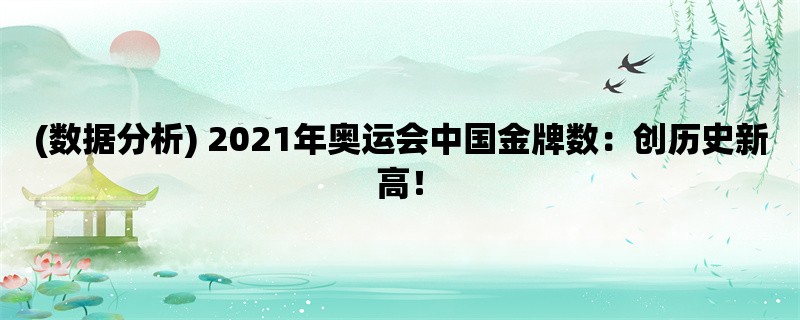 (数据分析) 2021年奥运会中国金牌数：创历史新高！